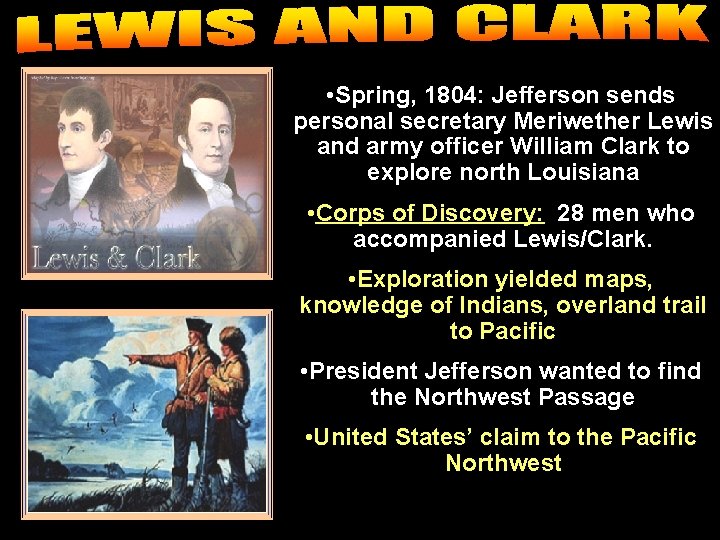 LEWIS AND CLARK

Lewis & Clark

•Spring, 1804: Jefferson sends personal secretary Meriwether Lewis and army officer William Clark to explore north Louisiana

•Corps of Discovery: 28 men who accompanied Lewis/Clark.

•Exploration yielded maps, knowledge of Indians, overland trail to Pacific

•President Jefferson wanted to find the Northwest Passage

•United States' claim to the Pacific Northwest